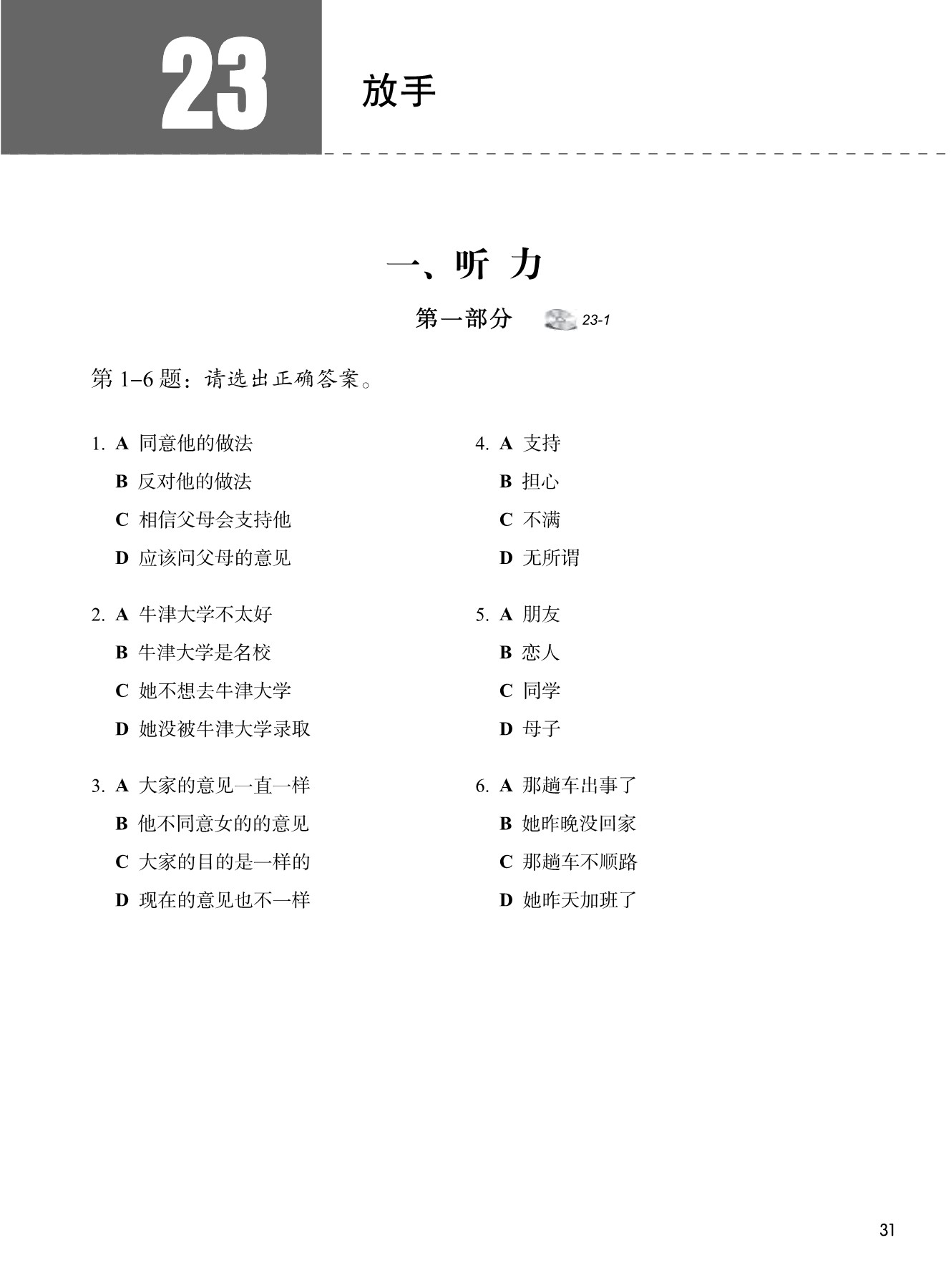 23 放手

一、听 力

第一部分 23-1

第 1–6 题：请选出正确答案。

1. A 同意他的做法
B 反对他的做法
C 相信父母会支持他
D 应该问父母的意见

2. A 牛津大学不太好
B 牛津大学是名校
C 她不想去牛津大学
D 她没被牛津大学录取

3. A 大家的意见一直一样
B 他不同意女的的意见
C 大家的目的是一样的
D 现在的意见也不一样

4. A 支持
B 担心
C 不满
D 无所谓

5. A 朋友
B 恋人
C 同学
D 母子

6. A 那趟车出事了
B 她昨晚没回家
C 那趟车不顺路
D 她昨天加班了

31